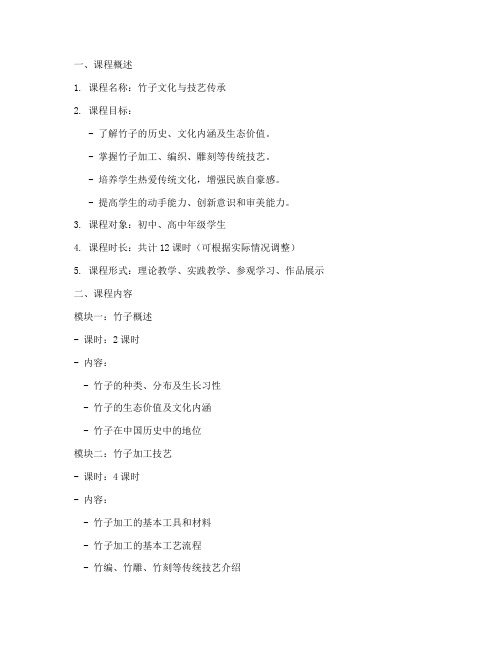 一、课程概述

1. 课程名称：竹子文化与技艺传承

2. 课程目标：

- 了解竹子的历史、文化内涵及生态价值。

- 掌握竹子加工、编织、雕刻等传统技艺。

- 培养学生热爱传统文化，增强民族自豪感。

- 提高学生的动手能力、创新意识和审美能力。

3. 课程对象：初中、高中年级学生

4. 课程时长：共计 12 课时（可根据实际情况调整）

5. 课程形式：理论教学、实践教学、参观学习、作品展示

二、课程内容

模块一：竹子概述

- 课时：2 课时

- 内容：

- 竹子的种类、分布及生长习性

- 竹子的生态价值及文化内涵

- 竹子在中国历史中的地位

模块二：竹子加工技艺

- 课时：4 课时

- 内容：

- 竹子加工的基本工具和材料

- 竹子加工的基本工艺流程

- 竹编、竹雕、竹刻等传统技艺介绍